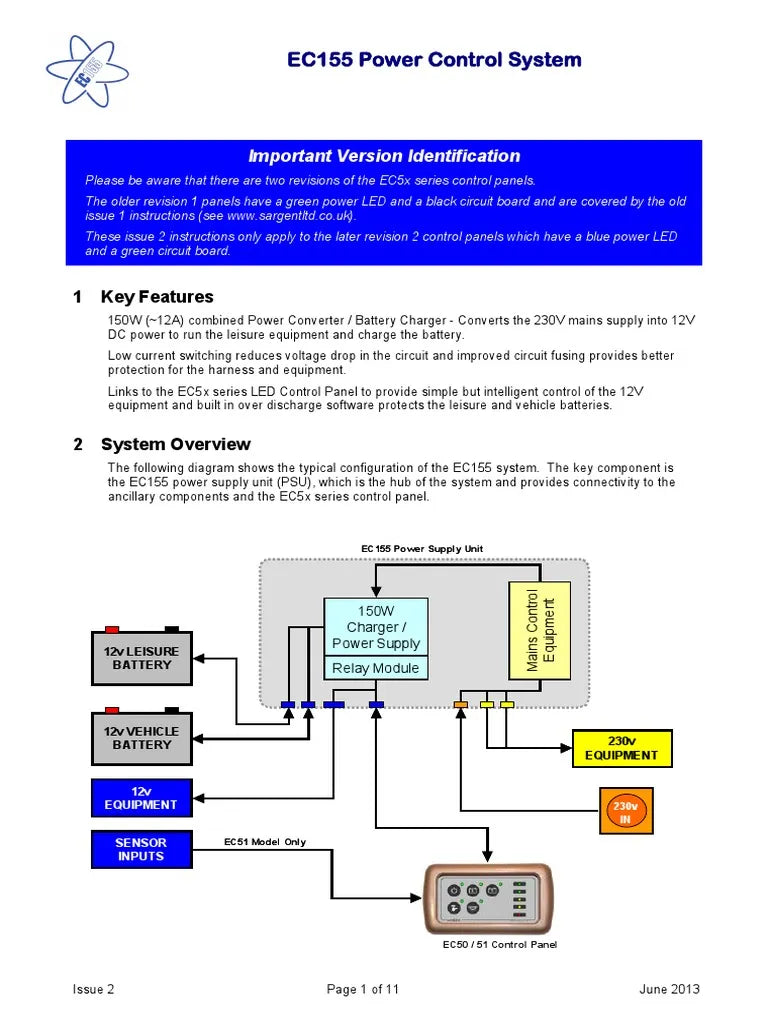 EC155 Power Control System

Important Version Identification

Please be aware that there are two revisions of the EC5x series control panels.

The older revision 1 panels have a green power LED and a black circuit board and are covered by the old issue 1 instructions (see www.sargentltd.co.uk).

These issue 2 instructions only apply to the later revision 2 control panels which have a blue power LED and a green circuit board.

1 Key Features

150W (~12A) combined Power Converter / Battery Charger - Converts the 230V mains supply into 12V DC power to run the leisure equipment and charge the battery.

Low current switching reduces voltage drop in the circuit and improved circuit fusing provides better protection for the harness and equipment.

Links to the EC5x series LED Control Panel to provide simple but intelligent control of the 12V equipment and built in over discharge software protects the leisure and vehicle batteries.

2 System Overview

The following diagram shows the typical configuration of the EC155 system. The key component is the EC155 power supply unit (PSU), which is the hub of the system and provides connectivity to the ancillary components and the EC5x series control panel.

EC155 Power Supply Unit

150W Charger / Power Supply

Relay Module

Mains Control Equipment

12v LEISURE BATTERY

12v VEHICLE BATTERY

12v EQUIPMENT

SENSOR INPUTS

EC51 Model Only

230v EQUIPMENT

230v IN

EC50 / 51 Control Panel

Issue 2 Page 1 of 11 June 2013